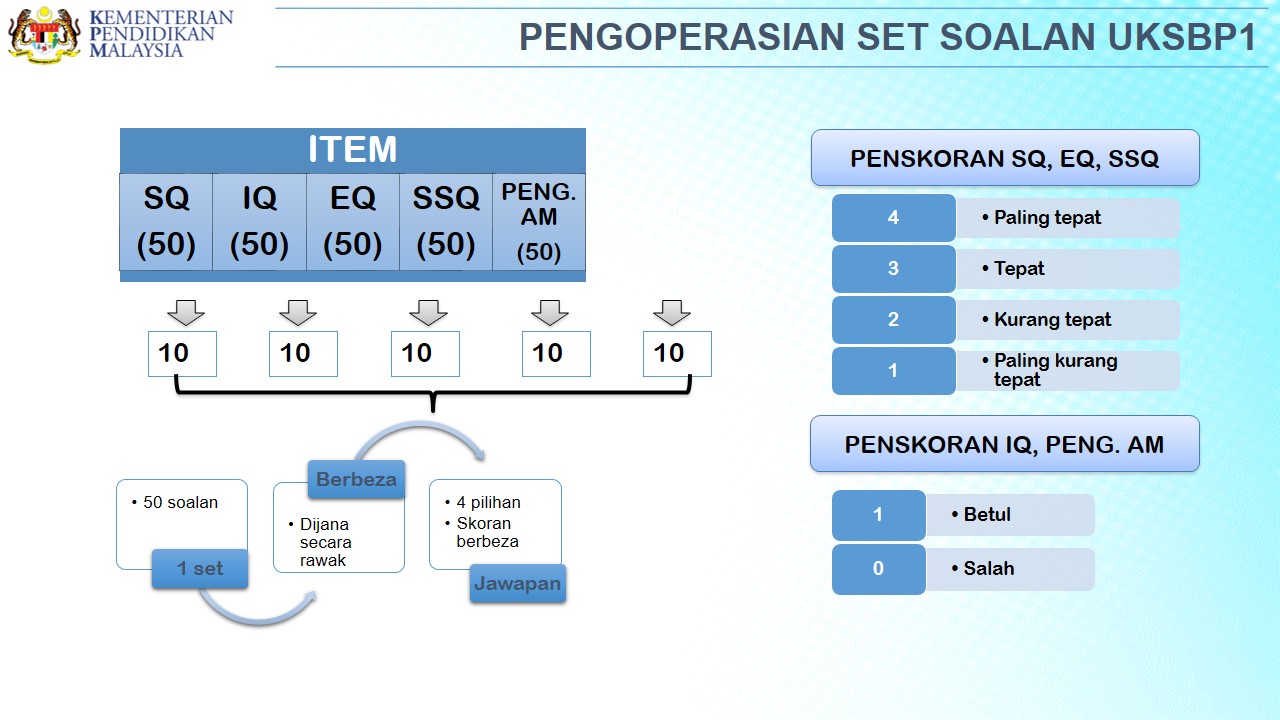 KEMENTERIAN PENDIDIKAN MALAYSIA

PENGOPERASIAN SET SOALAN UKSBP1

| ITEM | | | | |
|---|---|---|---|---|
| SQ (50) | IQ (50) | EQ (50) | SSQ (50) | PENG. AM (50) |

10 10 10 10 10

• 50 soalan

1 set

Berbeza

• Dijana secara rawak

• 4 pilihan
• Skoran berbeza

Jawapan

PENSKORAN SQ, EQ, SSQ

4 • Paling tepat
3 • Tepat
2 • Kurang tepat
1 • Paling kurang tepat

PENSKORAN IQ, PENG. AM

1 • Betul
0 • Salah